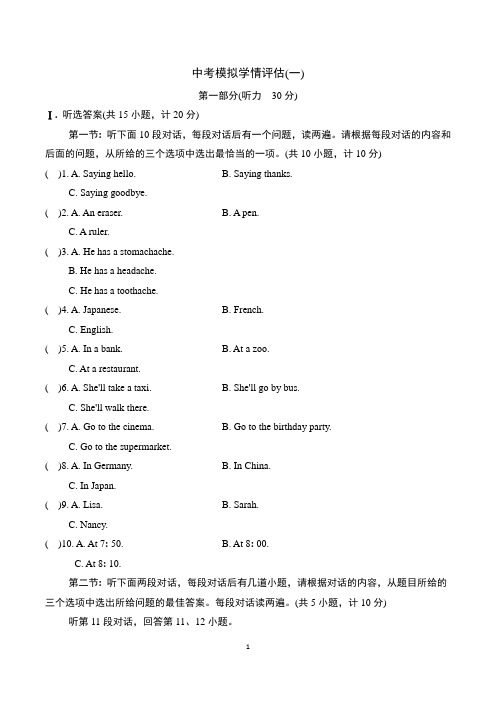 中考模拟学情评估(一)

第一部分(听力　30 分)

Ⅰ. 听选答案(共 15 小题，计 20 分)

第一节：听下面 10 段对话，每段对话后有一个问题，读两遍。请根据每段对话的内容和后面的问题，从所给的三个选项中选出最恰当的一项。(共 10 小题，计 10 分)

(　)1. A. Saying hello.　　B. Saying thanks.
C. Saying goodbye.

(　)2. A. An eraser.　　B. A pen.
C. A ruler.

(　)3. A. He has a stomachache.
B. He has a headache.
C. He has a toothache.

(　)4. A. Japanese.　　B. French.
C. English.

(　)5. A. In a bank.　　B. At a zoo.
C. At a restaurant.

(　)6. A. She'll take a taxi.　　B. She'll go by bus.
C. She'll walk there.

(　)7. A. Go to the cinema.　　B. Go to the birthday party.
C. Go to the supermarket.

(　)8. A. In Germany.　　B. In China.
C. In Japan.

(　)9. A. Lisa.　　B. Sarah.
C. Nancy.

(　)10. A. At 7: 50.　　B. At 8: 00.
C. At 8: 10.

第二节：听下面两段对话，每段对话后有几道小题，请根据对话的内容，从题目所给的三个选项中选出所给问题的最佳答案。每段对话读两遍。(共 5 小题，计 10 分)

听第 11 段对话，回答第 11、12 小题。

1